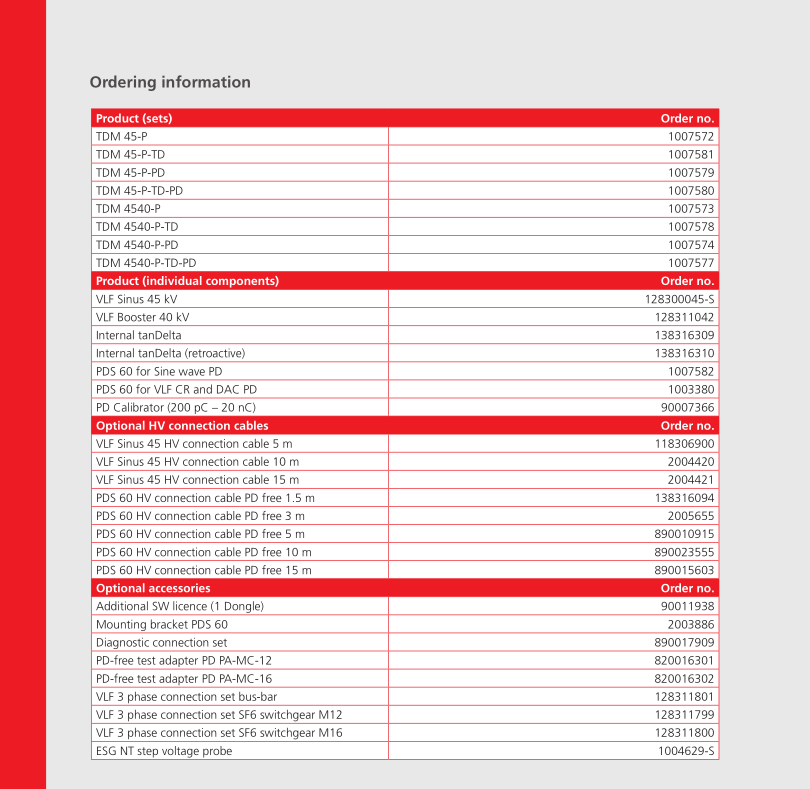 Ordering information

| Product (sets) | Order no. |
|---|---|
| TDM 45-P | 1007572 |
| TDM 45-P-TD | 1007581 |
| TDM 45-P-PD | 1007579 |
| TDM 45-P-TD-PD | 1007580 |
| TDM 4540-P | 1007573 |
| TDM 4540-P-TD | 1007578 |
| TDM 4540-P-PD | 1007574 |
| TDM 4540-P-TD-PD | 1007577 |
| **Product (individual components)** | **Order no.** |
| VLF Sinus 45 kV | 128300045-S |
| VLF Booster 40 kV | 128311042 |
| Internal tanDelta | 138316309 |
| Internal tanDelta (retroactive) | 138316310 |
| PDS 60 for Sine wave PD | 1007582 |
| PDS 60 for VLF CR and DAC PD | 1003380 |
| PD Calibrator (200 pC – 20 nC) | 90007366 |
| **Optional HV connection cables** | **Order no.** |
| VLF Sinus 45 HV connection cable 5 m | 118306900 |
| VLF Sinus 45 HV connection cable 10 m | 2004420 |
| VLF Sinus 45 HV connection cable 15 m | 2004421 |
| PDS 60 HV connection cable PD free 1.5 m | 138316094 |
| PDS 60 HV connection cable PD free 3 m | 2005655 |
| PDS 60 HV connection cable PD free 5 m | 890010915 |
| PDS 60 HV connection cable PD free 10 m | 890023555 |
| PDS 60 HV connection cable PD free 15 m | 890015603 |
| **Optional accessories** | **Order no.** |
| Additional SW licence (1 Dongle) | 90011938 |
| Mounting bracket PDS 60 | 2003886 |
| Diagnostic connection set | 890017909 |
| PD-free test adapter PD PA-MC-12 | 820016301 |
| PD-free test adapter PD PA-MC-16 | 820016302 |
| VLF 3 phase connection set bus-bar | 128311801 |
| VLF 3 phase connection set SF6 switchgear M12 | 128311799 |
| VLF 3 phase connection set SF6 switchgear M16 | 128311800 |
| ESG NT step voltage probe | 1004629-S |